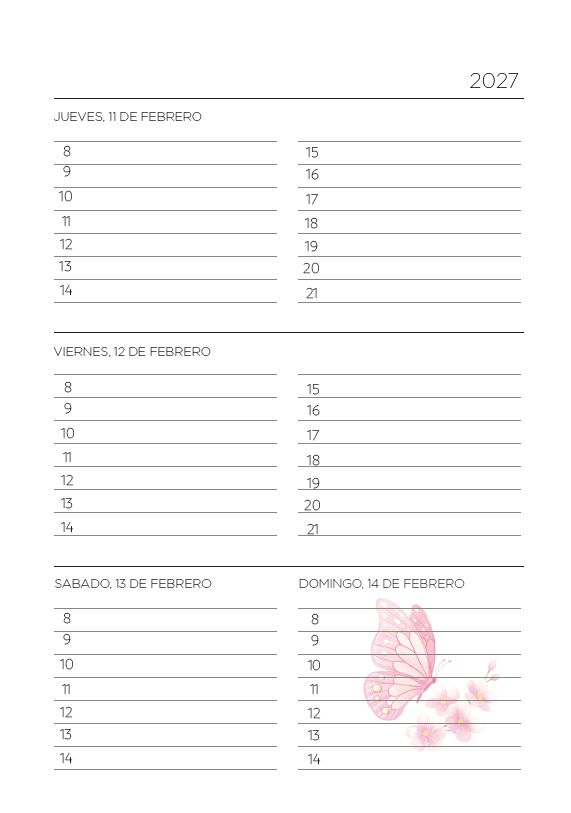 2027

JUEVES, 11 DE FEBRERO

8
9
10
11
12
13
14

15
16
17
18
19
20
21

VIERNES, 12 DE FEBRERO

8
9
10
11
12
13
14

15
16
17
18
19
20
21

SABADO, 13 DE FEBRERO

8
9
10
11
12
13
14

DOMINGO, 14 DE FEBRERO

8
9
10
11
12
13
14